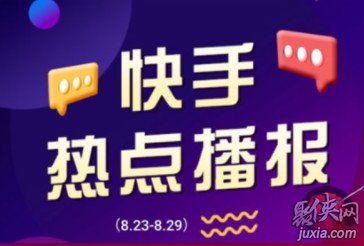 快手
热点播报

（8.23-8.29）

聚侠网
juxia.com